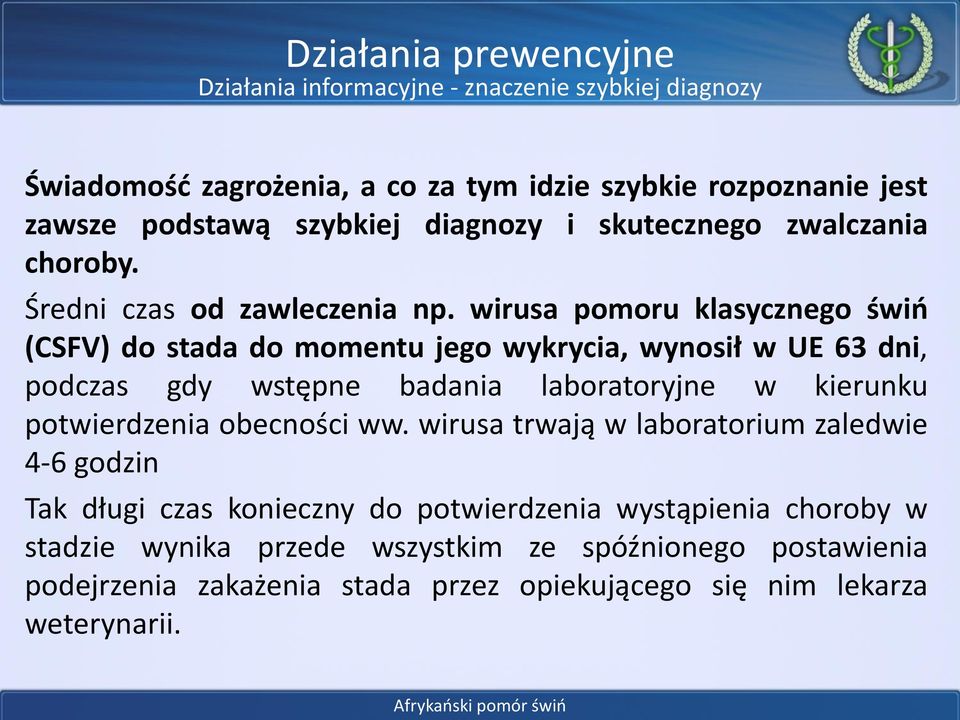 Działania prewencyjne
Działania informacyjne - znaczenie szybkiej diagnozy

Świadomość zagrożenia, a co za tym idzie szybkie rozpoznanie jest zawsze podstawą szybkiej diagnozy i skutecznego zwalczania choroby.

Średni czas od zawleczenia np. wirusa pomoru klasycznego świń (CSFV) do stada do momentu jego wykrycia, wynosił w UE 63 dni, podczas gdy wstępne badania laboratoryjne w kierunku potwierdzenia obecności ww. wirusa trwają w laboratorium zaledwie 4-6 godzin

Tak długi czas konieczny do potwierdzenia wystąpienia choroby w stadzie wynika przede wszystkim ze spóźnionego postawienia podejrzenia zakażenia stada przez opiekującego się nim lekarza weterynarii.

Afrykański pomór świń